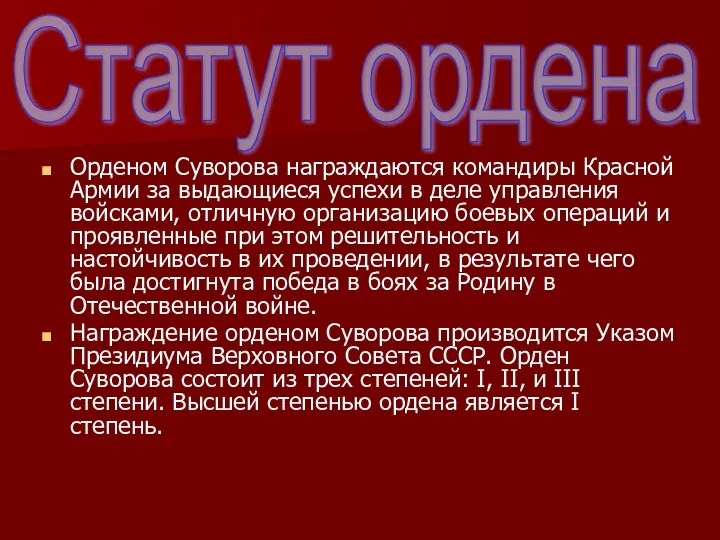 Статут ордена

Орденом Суворова награждаются командиры Красной Армии за выдающиеся успехи в деле управления войсками, отличную организацию боевых операций и проявленные при этом решительность и настойчивость в их проведении, в результате чего была достигнута победа в боях за Родину в Отечественной войне.

Награждение орденом Суворова производится Указом Президиума Верховного Совета СССР. Орден Суворова состоит из трех степеней: I, II, и III степени. Высшей степенью ордена является I степень.